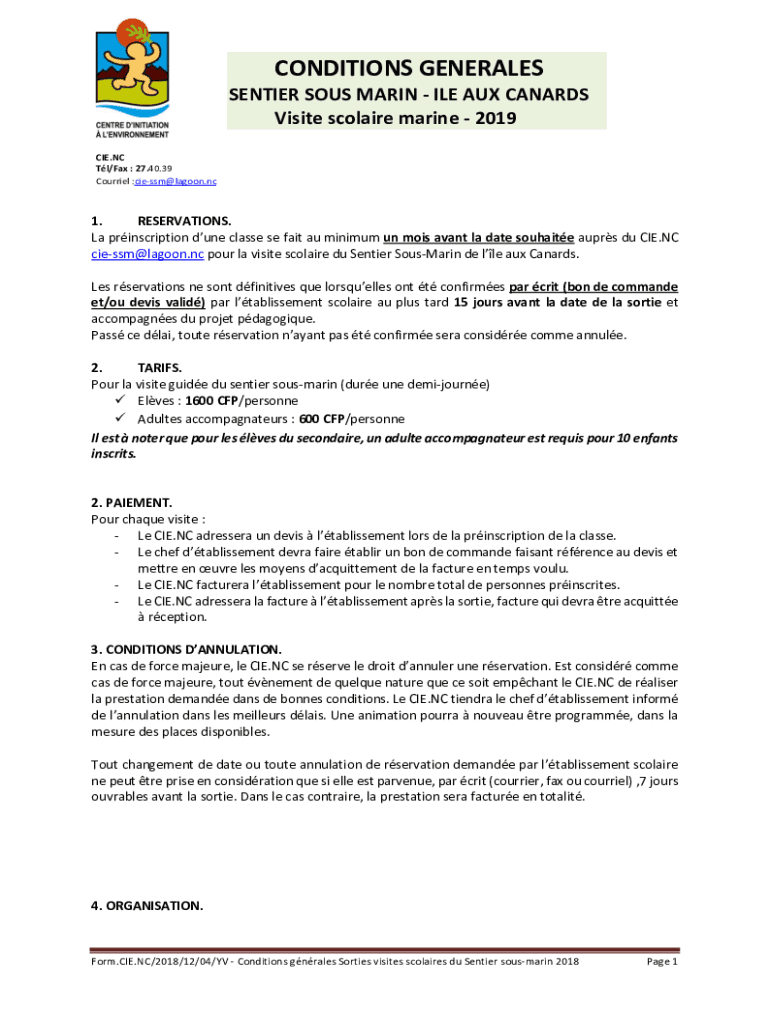 CENTRE D'INITIATION À L'ENVIRONNEMENT

CONDITIONS GENERALES
SENTIER SOUS MARIN - ILE AUX CANARDS
Visite scolaire marine - 2019

CIE.NC
Tél/Fax : 27.40.39
Courriel : cie-ssm@lagoon.nc

1. RESERVATIONS.
La préinscription d'une classe se fait au minimum un mois avant la date souhaitée auprès du CIE.NC cie-ssm@lagoon.nc pour la visite scolaire du Sentier Sous-Marin de l'île aux Canards.

Les réservations ne sont définitives que lorsqu'elles ont été confirmées par écrit (bon de commande et/ou devis validé) par l'établissement scolaire au plus tard 15 jours avant la date de la sortie et accompagnées du projet pédagogique.
Passé ce délai, toute réservation n'ayant pas été confirmée sera considérée comme annulée.

2. TARIFS.
Pour la visite guidée du sentier sous-marin (durée une demi-journée)
✓ Elèves : 1600 CFP/personne
✓ Adultes accompagnateurs : 600 CFP/personne
Il est à noter que pour les élèves du secondaire, un adulte accompagnateur est requis pour 10 enfants inscrits.

2. PAIEMENT.
Pour chaque visite :
- Le CIE.NC adressera un devis à l'établissement lors de la préinscription de la classe.
- Le chef d'établissement devra faire établir un bon de commande faisant référence au devis et mettre en œuvre les moyens d'acquittement de la facture en temps voulu.
- Le CIE.NC facturera l'établissement pour le nombre total de personnes préinscrites.
- Le CIE.NC adressera la facture à l'établissement après la sortie, facture qui devra être acquittée à réception.

3. CONDITIONS D'ANNULATION.
En cas de force majeure, le CIE.NC se réserve le droit d'annuler une réservation. Est considéré comme cas de force majeure, tout évènement de quelque nature que ce soit empêchant le CIE.NC de réaliser la prestation demandée dans de bonnes conditions. Le CIE.NC tiendra le chef d'établissement informé de l'annulation dans les meilleurs délais. Une animation pourra à nouveau être programmée, dans la mesure des places disponibles.

Tout changement de date ou toute annulation de réservation demandée par l'établissement scolaire ne peut être prise en considération que si elle est parvenue, par écrit (courrier, fax ou courriel) ,7 jours ouvrables avant la sortie. Dans le cas contraire, la prestation sera facturée en totalité.

4. ORGANISATION.

Form.CIE.NC/2018/12/04/YV - Conditions générales Sorties visites scolaires du Sentier sous-marin 2018 Page 1